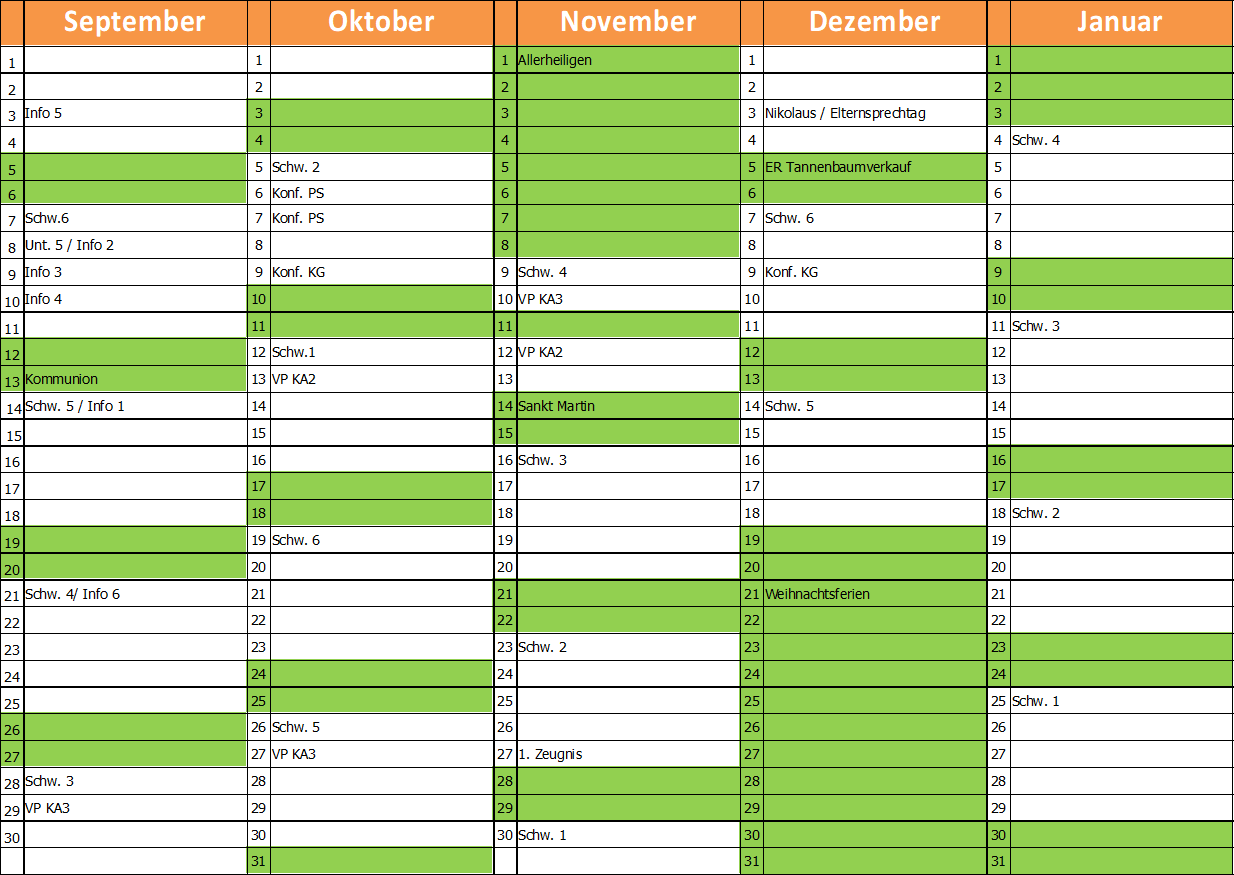 | | September | | Oktober | | November | | Dezember | | Januar |
|---|---|---|---|---|---|---|---|---|---|
| 1 | | 1 | | 1 | Allerheiligen | 1 | | 1 | |
| 2 | | 2 | | 2 | | 2 | | 2 | |
| 3 | Info 5 | 3 | | 3 | | 3 | Nikolaus / Elternsprechtag | 3 | |
| 4 | | 4 | | 4 | | 4 | | 4 | Schw. 4 |
| 5 | | 5 | Schw. 2 | 5 | | 5 | ER Tannenbaumverkauf | 5 | |
| 6 | | 6 | Konf. PS | 6 | | 6 | | 6 | |
| 7 | Schw.6 | 7 | Konf. PS | 7 | | 7 | Schw. 6 | 7 | |
| 8 | Unt. 5 / Info 2 | 8 | | 8 | | 8 | | 8 | |
| 9 | Info 3 | 9 | Konf. KG | 9 | Schw. 4 | 9 | Konf. KG | 9 | |
| 10 | Info 4 | 10 | | 10 | VP KA3 | 10 | | 10 | |
| 11 | | 11 | | 11 | | 11 | | 11 | Schw. 3 |
| 12 | | 12 | Schw.1 | 12 | VP KA2 | 12 | | 12 | |
| 13 | Kommunion | 13 | VP KA2 | 13 | | 13 | | 13 | |
| 14 | Schw. 5 / Info 1 | 14 | | 14 | Sankt Martin | 14 | Schw. 5 | 14 | |
| 15 | | 15 | | 15 | | 15 | | 15 | |
| 16 | | 16 | | 16 | Schw. 3 | 16 | | 16 | |
| 17 | | 17 | | 17 | | 17 | | 17 | |
| 18 | | 18 | | 18 | | 18 | | 18 | Schw. 2 |
| 19 | | 19 | Schw. 6 | 19 | | 19 | | 19 | |
| 20 | | 20 | | 20 | | 20 | | 20 | |
| 21 | Schw. 4/ Info 6 | 21 | | 21 | | 21 | Weihnachtsferien | 21 | |
| 22 | | 22 | | 22 | | 22 | | 22 | |
| 23 | | 23 | | 23 | Schw. 2 | 23 | | 23 | |
| 24 | | 24 | | 24 | | 24 | | 24 | |
| 25 | | 25 | | 25 | | 25 | | 25 | Schw. 1 |
| 26 | | 26 | Schw. 5 | 26 | | 26 | | 26 | |
| 27 | | 27 | VP KA3 | 27 | 1. Zeugnis | 27 | | 27 | |
| 28 | Schw. 3 | 28 | | 28 | | 28 | | 28 | |
| 29 | VP KA3 | 29 | | 29 | | 29 | | 29 | |
| 30 | | 30 | | 30 | Schw. 1 | 30 | | 30 | |
| | | 31 | | | | 31 | | 31 | |